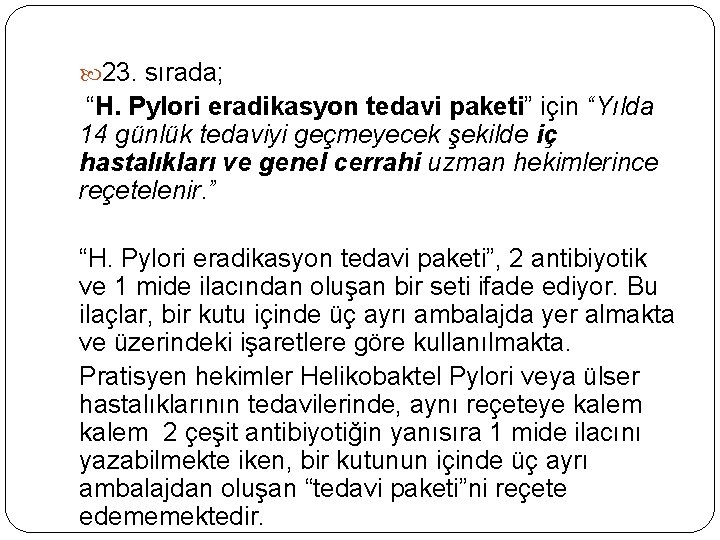 23. sırada;

"H. Pylori eradikasyon tedavi paketi" için "Yılda 14 günlük tedaviyi geçmeyecek şekilde iç hastalıkları ve genel cerrahi uzman hekimlerince reçetelenir."

"H. Pylori eradikasyon tedavi paketi", 2 antibiyotik ve 1 mide ilacından oluşan bir seti ifade ediyor. Bu ilaçlar, bir kutu içinde üç ayrı ambalajda yer almakta ve üzerindeki işaretlere göre kullanılmakta.

Pratisyen hekimler Helikobaktel Pylori veya ülser hastalıklarının tedavilerinde, aynı reçeteye kalem kalem 2 çeşit antibiyotiğin yanısıra 1 mide ilacını yazabilmekte iken, bir kutunun içinde üç ayrı ambalajdan oluşan "tedavi paketi"ni reçete edememektedir.